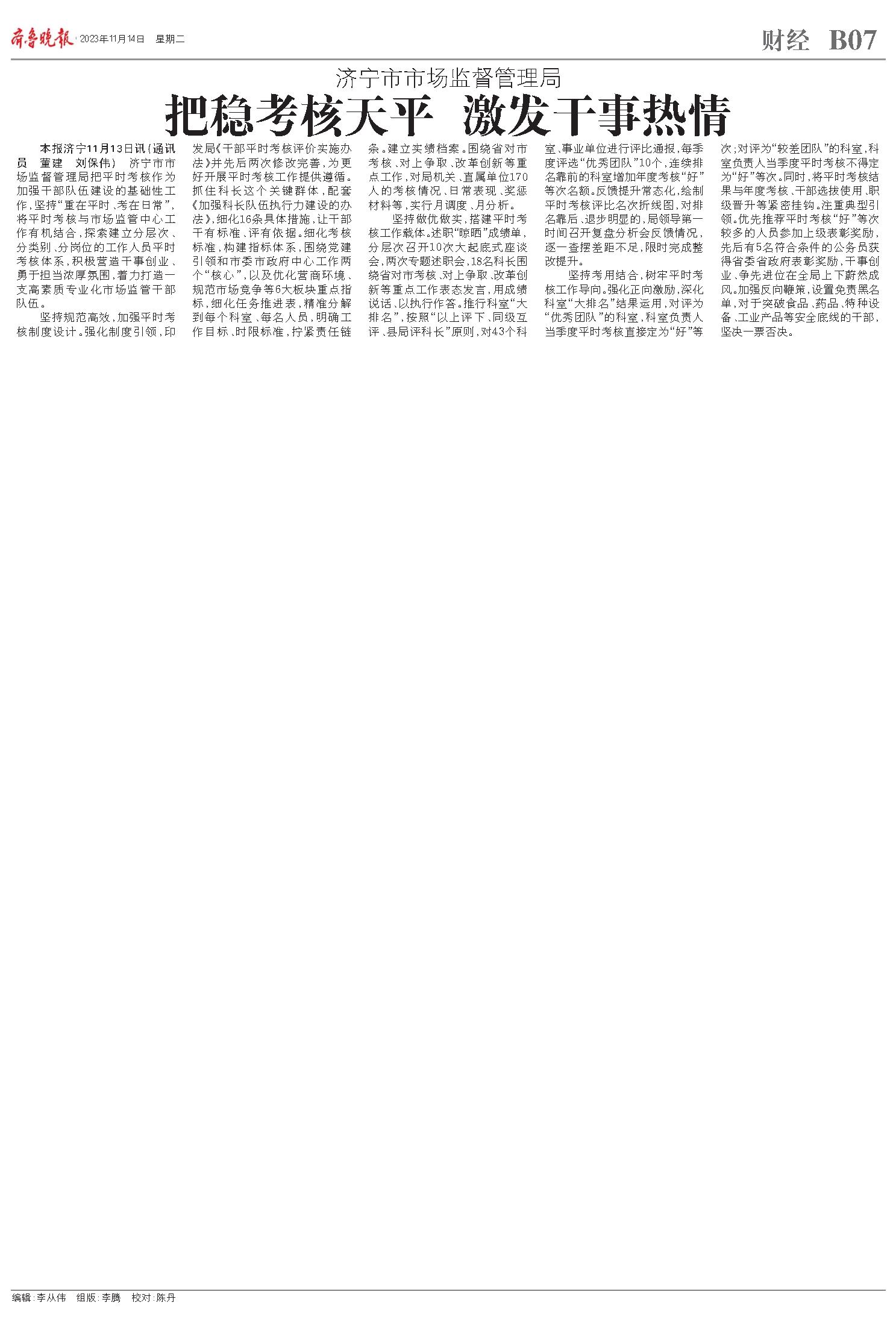 齐鲁晚报 2023年11月14日 星期二

财经 B07

济宁市市场监督管理局

把稳考核天平 激发干事热情

本报济宁11月13日讯（通讯员 董建 刘保伟） 济宁市市场监督管理局把平时考核作为加强干部队伍建设的基础性工作，坚持“重在平时、考在日常”，将平时考核与市场监管中心工作有机结合，探索建立分层次、分类别、分岗位的工作人员平时考核体系，积极营造干事创业、勇于担当浓厚氛围，着力打造一支高素质专业化市场监管干部队伍。

坚持规范高效，加强平时考核制度设计。强化制度引领，印发局《干部平时考核评价实施办法》并先后两次修改完善，为更好开展平时考核工作提供遵循。抓住科长这个关键群体，配套《加强科长队伍执行力建设的办法》，细化16条具体措施，让干部干有标准、评有依据。细化考核标准，构建指标体系，围绕党建引领和市委市政府中心工作两个“核心”，以及优化营商环境、规范市场竞争等6大板块重点指标，细化任务推进表，精准分解到每个科室、每名人员，明确工作目标、时限标准，拧紧责任链条。建立实绩档案。围绕省对市考核、对上争取、改革创新等重点工作，对局机关、直属单位170人的考核情况、日常表现、奖惩材料等，实行月调度、月分析。

坚持做优做实，搭建平时考核工作载体。述职“晾晒”成绩单，分层次召开10次大起底式座谈会，两次专题述职会，18名科长围绕省对市考核、对上争取、改革创新等重点工作表态发言，用成绩说话、以执行作答。推行科室“大排名”，按照“以上评下、同级互评、县局评科长”原则，对43个科室、事业单位进行评比通报，每季度评选“优秀团队”10个，连续排名靠前的科室增加年度考核“好”等次名额。反馈提升常态化，绘制平时考核评比名次折线图，对排名靠后、退步明显的，局领导第一时间召开复盘分析会反馈情况，逐一查摆差距不足，限时完成整改提升。

坚持考用结合，树牢平时考核工作导向。强化正向激励，深化科室“大排名”结果运用，对评为“优秀团队”的科室，科室负责人当季度平时考核直接定为“好”等次；对评为“较差团队”的科室，科室负责人当季度平时考核不得定为“好”等次。同时，将平时考核结果与年度考核、干部选拔使用、职级晋升等紧密挂钩。注重典型引领。优先推荐平时考核“好”等次较多的人员参加上级表彰奖励，先后有5名符合条件的公务员获得省委省政府表彰奖励，干事创业、争先进位在全局上下蔚然成风。加强反向鞭策，设置免责黑名单，对于突破食品、药品、特种设备、工业产品等安全底线的干部，坚决一票否决。

编辑：李从伟 组版：李腾 校对：陈丹